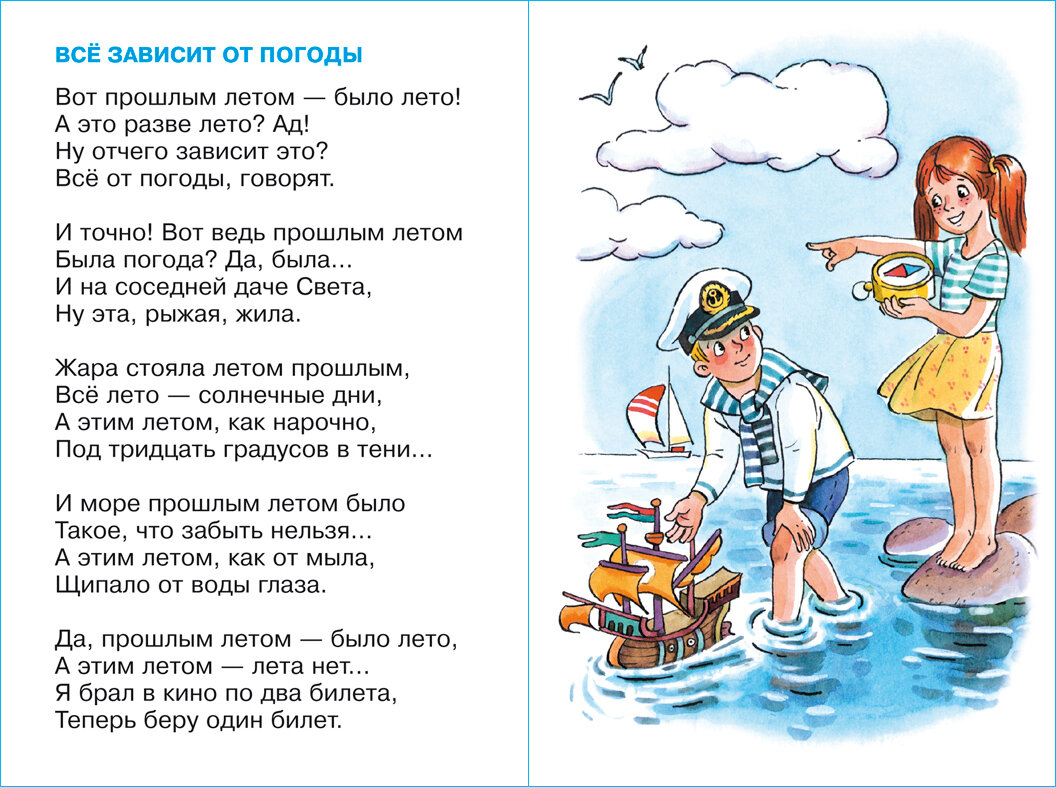 ВСЁ ЗАВИСИТ ОТ ПОГОДЫ

Вот прошлым летом — было лето!
А это разве лето? Ад!
Ну отчего зависит это?
Всё от погоды, говорят.

И точно! Вот ведь прошлым летом
Была погода? Да, была...
И на соседней даче Света,
Ну эта, рыжая, жила.

Жара стояла летом прошлым,
Всё лето — солнечные дни,
А этим летом, как нарочно,
Под тридцать градусов в тени...

И море прошлым летом было
Такое, что забыть нельзя...
А этим летом, как от мыла,
Щипало от воды глаза.

Да, прошлым летом — было лето,
А этим летом — лета нет...
Я брал в кино по два билета,
Теперь беру один билет.